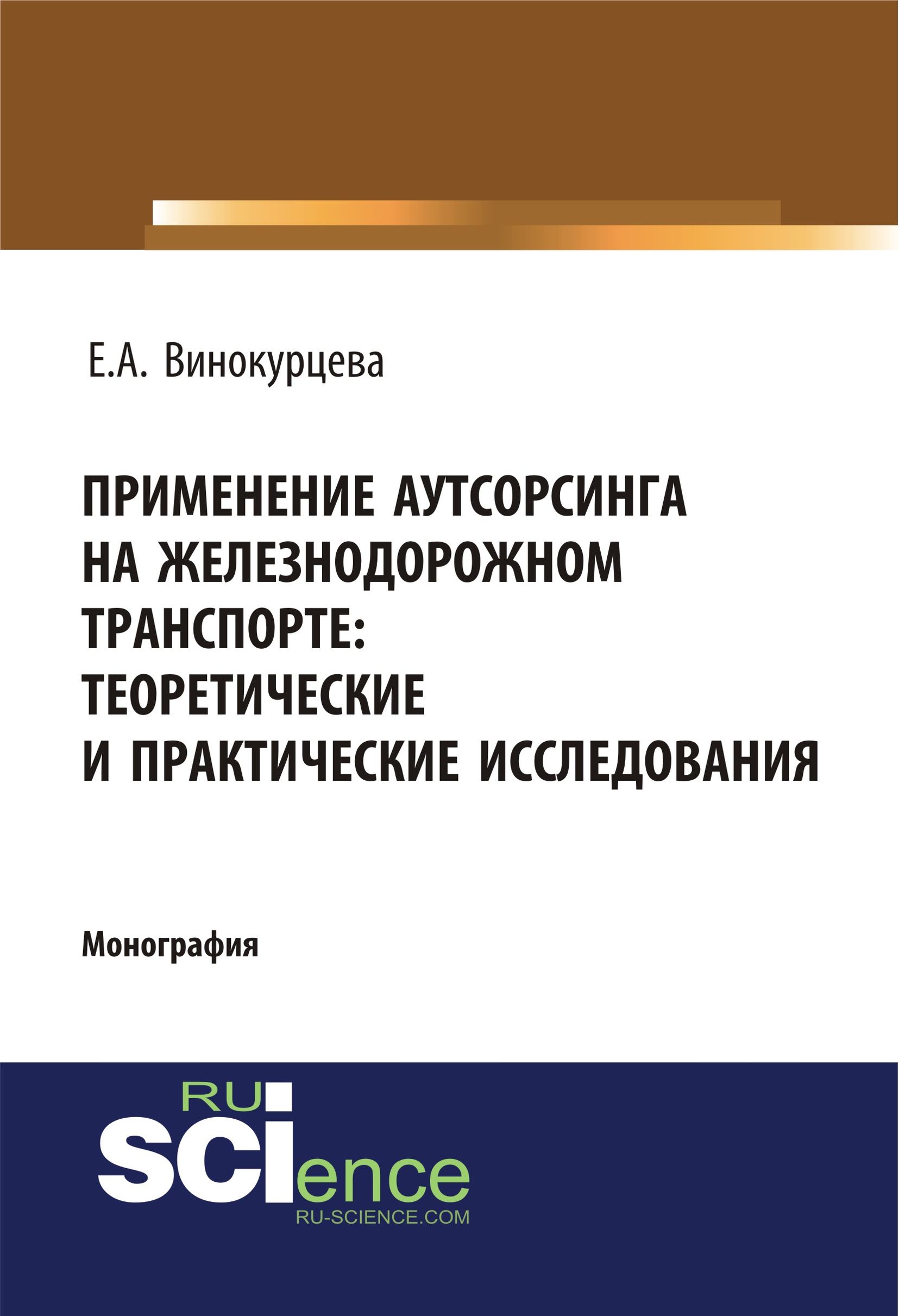 Е.А. Винокурцева

ПРИМЕНЕНИЕ АУТСОРСИНГА НА ЖЕЛЕЗНОДОРОЖНОМ ТРАНСПОРТЕ: ТЕОРЕТИЧЕСКИЕ И ПРАКТИЧЕСКИЕ ИССЛЕДОВАНИЯ

Монография

RU
SCIence
RU-SCIENCE.COM